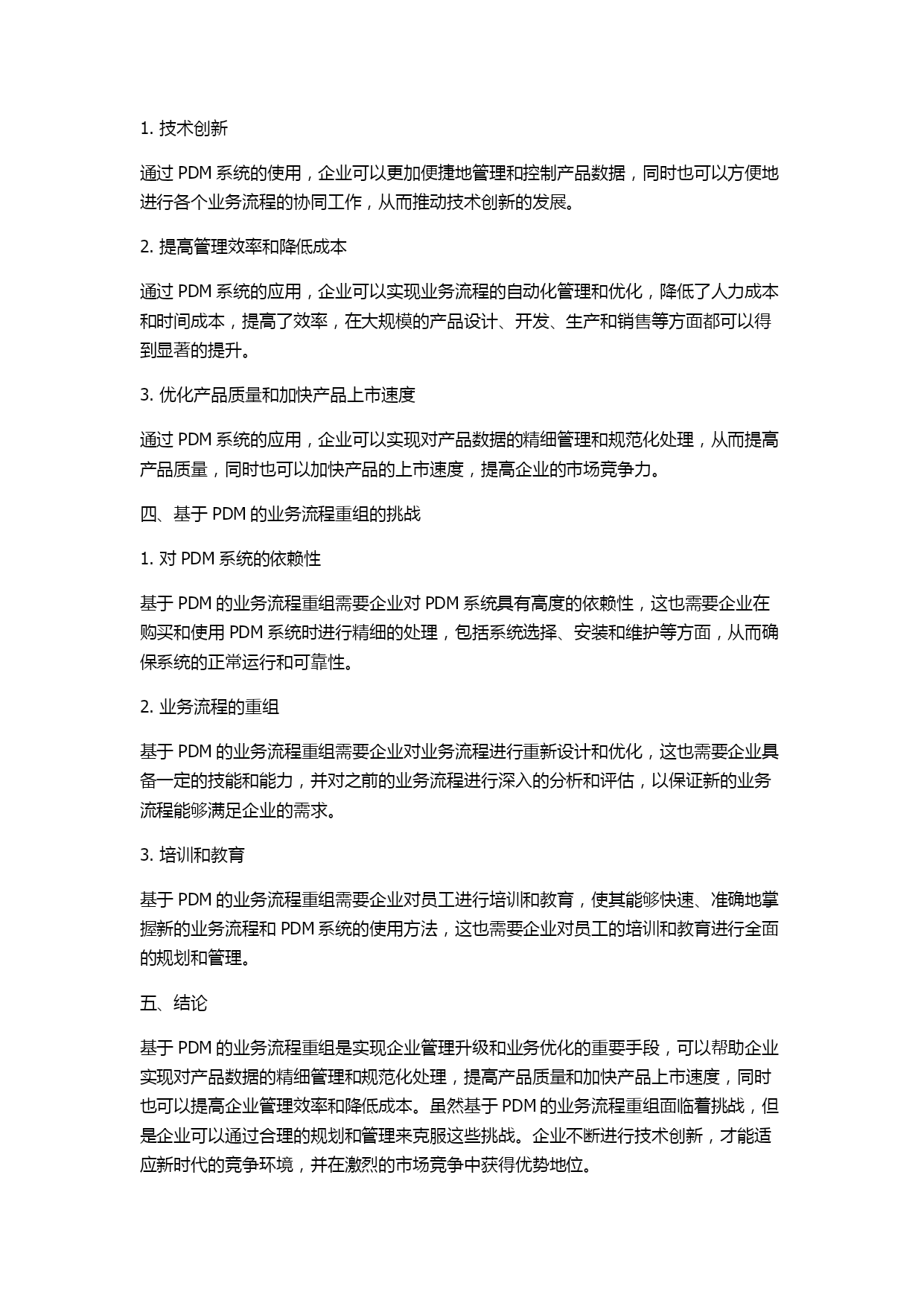 1. 技术创新

通过 PDM 系统的使用，企业可以更加便捷地管理和控制产品数据，同时也可以方便地进行各个业务流程的协同工作，从而推动技术创新的发展。

2. 提高管理效率和降低成本

通过 PDM 系统的应用，企业可以实现业务流程的自动化管理和优化，降低了人力成本和时间成本，提高了效率，在大规模的产品设计、开发、生产和销售等方面都可以得到显著的提升。

3. 优化产品质量和加快产品上市速度

通过 PDM 系统的应用，企业可以实现对产品数据的精细管理和规范化处理，从而提高产品质量，同时也可以加快产品的上市速度，提高企业的市场竞争力。

四、基于 PDM 的业务流程重组的挑战

1. 对 PDM 系统的依赖性

基于 PDM 的业务流程重组需要企业对 PDM 系统具有高度的依赖性，这也需要企业在购买和使用 PDM 系统时进行精细的处理，包括系统选择、安装和维护等方面，从而确保系统的正常运行和可靠性。

2. 业务流程的重组

基于 PDM 的业务流程重组需要企业对业务流程进行重新设计和优化，这也需要企业具备一定的技能和能力，并对之前的业务流程进行深入的分析和评估，以保证新的业务流程能够满足企业的需求。

3. 培训和教育

基于 PDM 的业务流程重组需要企业对员工进行培训和教育，使其能够快速、准确地掌握新的业务流程和 PDM 系统的使用方法，这也需要企业对员工的培训和教育进行全面的规划和管理。

五、结论

基于 PDM 的业务流程重组是实现企业管理升级和业务优化的重要手段，可以帮助企业实现对产品数据的精细管理和规范化处理，提高产品质量和加快产品上市速度，同时也可以提高企业管理效率和降低成本。虽然基于 PDM 的业务流程重组面临着挑战，但是企业可以通过合理的规划和管理来克服这些挑战。企业不断进行技术创新，才能适应新时代的竞争环境，并在激烈的市场竞争中获得优势地位。